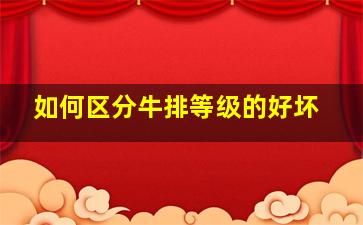 如何区分牛排等级的好坏